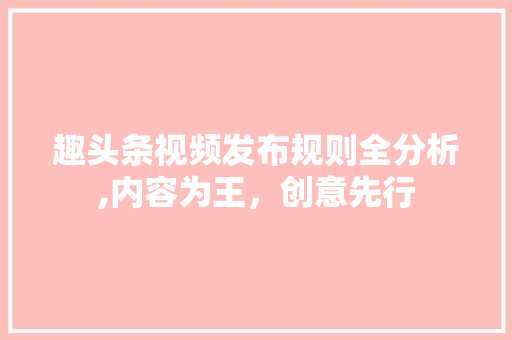 趣头条视频发布规则全分析,内容为王，创意先行